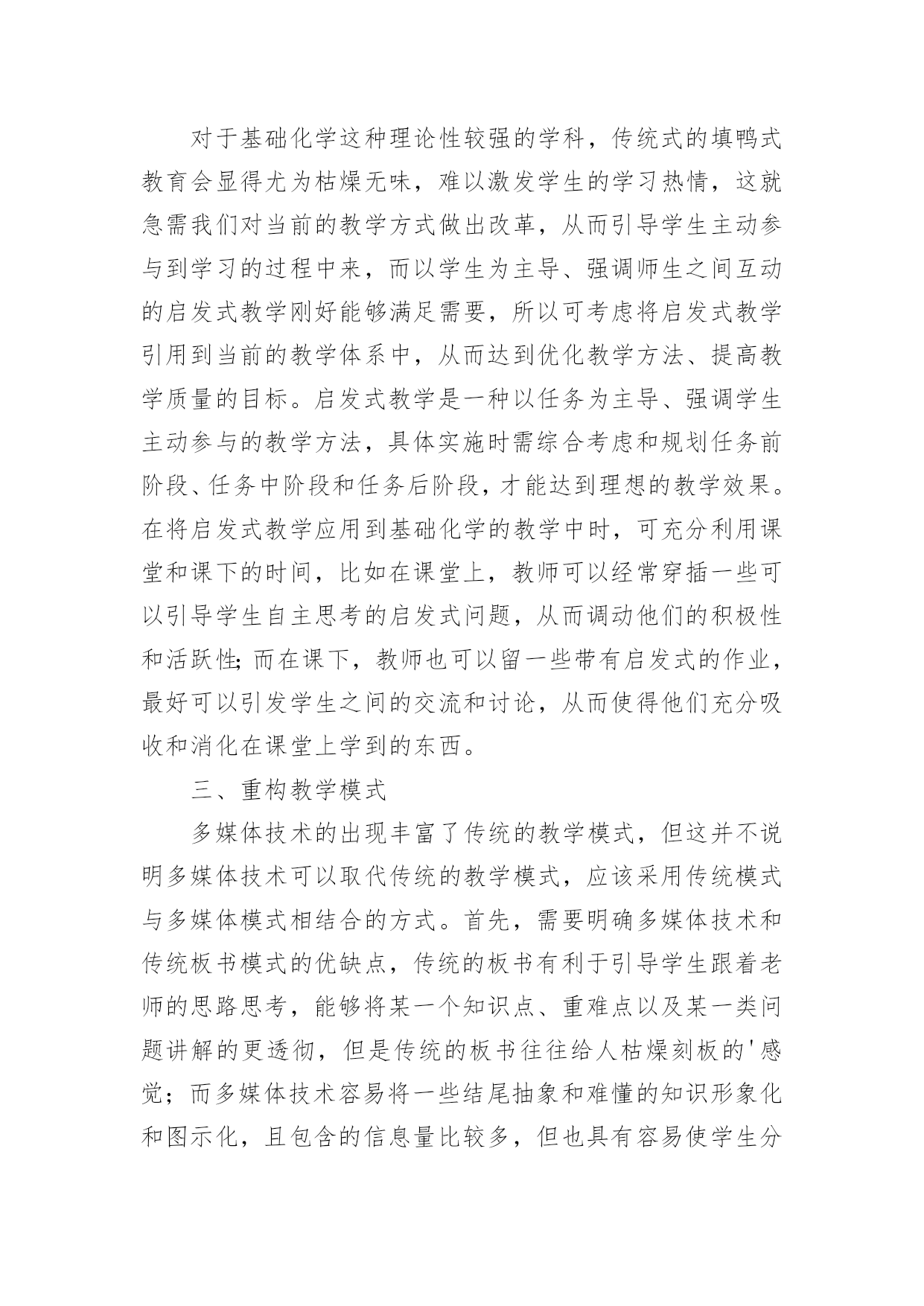 对于基础化学这种理论性较强的学科，传统式的填鸭式教育会显得尤为枯燥无味，难以激发学生的学习热情，这就急需我们对当前的教学方式做出改革，从而引导学生主动参与到学习的过程中来，而以学生为主导、强调师生之间互动的启发式教学刚好能够满足需要，所以可考虑将启发式教学引用到当前的教学体系中，从而达到优化教学方法、提高教学质量的目标。启发式教学是一种以任务为主导、强调学生主动参与的教学方法，具体实施时需综合考虑和规划任务前阶段、任务中阶段和任务后阶段，才能达到理想的教学效果。在将启发式教学应用到基础化学的教学中时，可充分利用课堂和课下的时间，比如在课堂上，教师可以经常穿插一些可以引导学生自主思考的启发式问题，从而调动他们的积极性和活跃性;而在课下，教师也可以留一些带有启发式的作业，最好可以引发学生之间的交流和讨论，从而使得他们充分吸收和消化在课堂上学到的东西。

三、重构教学模式

多媒体技术的出现丰富了传统的教学模式，但这并不说明多媒体技术可以取代传统的教学模式，应该采用传统模式与多媒体模式相结合的方式。首先，需要明确多媒体技术和传统板书模式的优缺点，传统的板书有利于引导学生跟着老师的思路思考，能够将某一个知识点、重难点以及某一类问题讲解的更透彻，但是传统的板书往往给人枯燥刻板的'感觉；而多媒体技术容易将一些结尾抽象和难懂的知识形象化和图示化，且包含的信息量比较多，但也具有容易使学生分